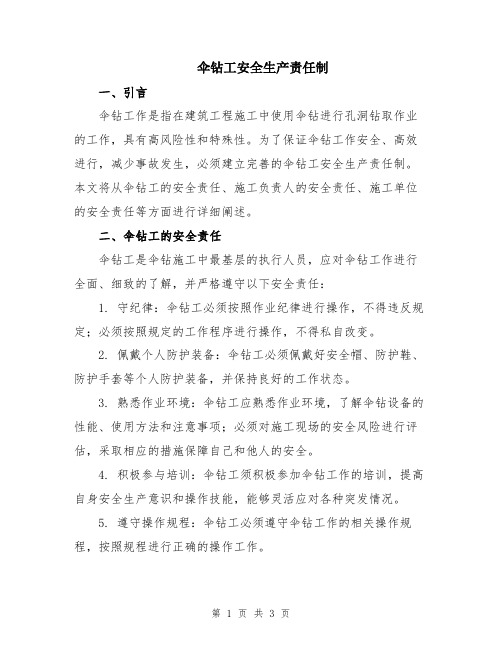 伞钻工安全生产责任制

一、引言

伞钻工作是指在建筑工程施工中使用伞钻进行孔洞钻取作业的工作，具有高风险性和特殊性。为了保证伞钻工作安全、高效进行，减少事故发生，必须建立完善的伞钻工安全生产责任制。本文将从伞钻工的安全责任、施工负责人的安全责任、施工单位的安全责任等方面进行详细阐述。

二、伞钻工的安全责任

伞钻工是伞钻施工中最基层的执行人员，应对伞钻工作进行全面、细致的了解，并严格遵守以下安全责任：

1. 守纪律：伞钻工必须按照作业纪律进行操作，不得违反规定；必须按照规定的工作程序进行操作，不得私自改变。

2. 佩戴个人防护装备：伞钻工必须佩戴好安全帽、防护鞋、防护手套等个人防护装备，并保持良好的工作状态。

3. 熟悉作业环境：伞钻工应熟悉作业环境，了解伞钻设备的性能、使用方法和注意事项；必须对施工现场的安全风险进行评估，采取相应的措施保障自己和他人的安全。

4. 积极参与培训：伞钻工须积极参加伞钻工作的培训，提高自身安全生产意识和操作技能，能够灵活应对各种突发情况。

5. 遵守操作规程：伞钻工必须遵守伞钻工作的相关操作规程，按照规程进行正确的操作工作。

第 1 页 共 3 页